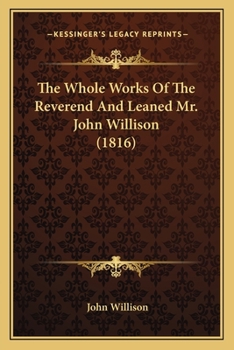 —KESSINGER'S LEGACY REPRINTS—

The Whole Works Of The Reverend And Leaned Mr. John Willison (1816)

John Willison